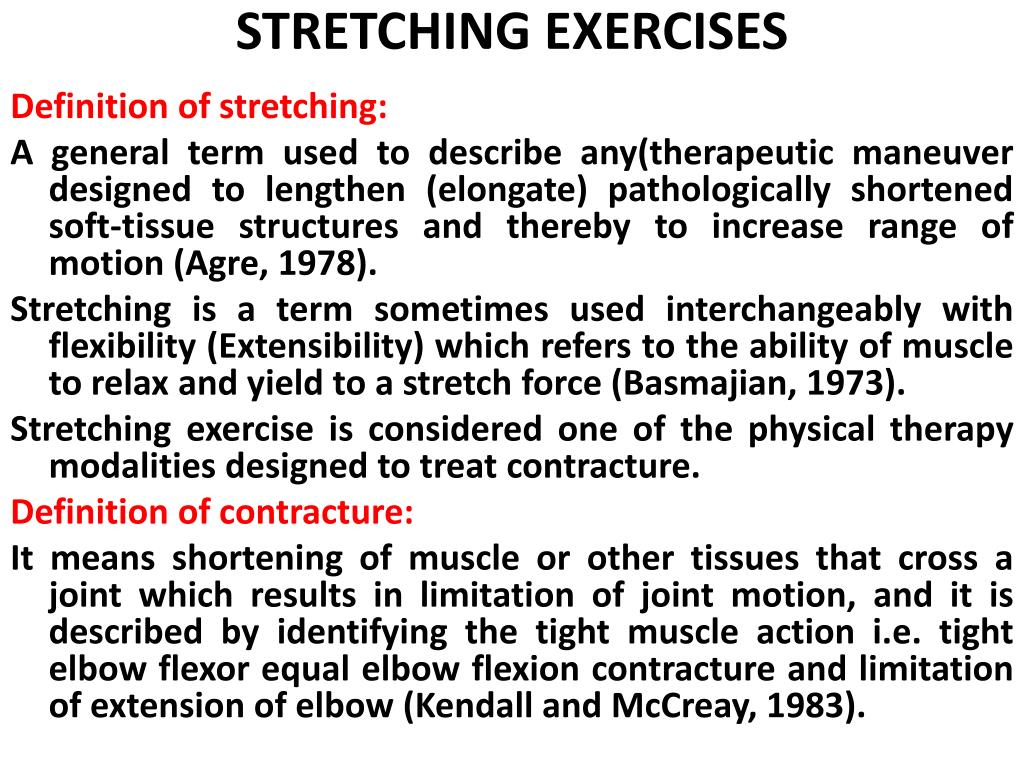 STRETCHING EXERCISES

Definition of stretching:

A general term used to describe any(therapeutic maneuver designed to lengthen (elongate) pathologically shortened soft-tissue structures and thereby to increase range of motion (Agre, 1978).

Stretching is a term sometimes used interchangeably with flexibility (Extensibility) which refers to the ability of muscle to relax and yield to a stretch force (Basmajian, 1973).

Stretching exercise is considered one of the physical therapy modalities designed to treat contracture.

Definition of contracture:

It means shortening of muscle or other tissues that cross a joint which results in limitation of joint motion, and it is described by identifying the tight muscle action i.e. tight elbow flexor equal elbow flexion contracture and limitation of extension of elbow (Kendall and McCreay, 1983).